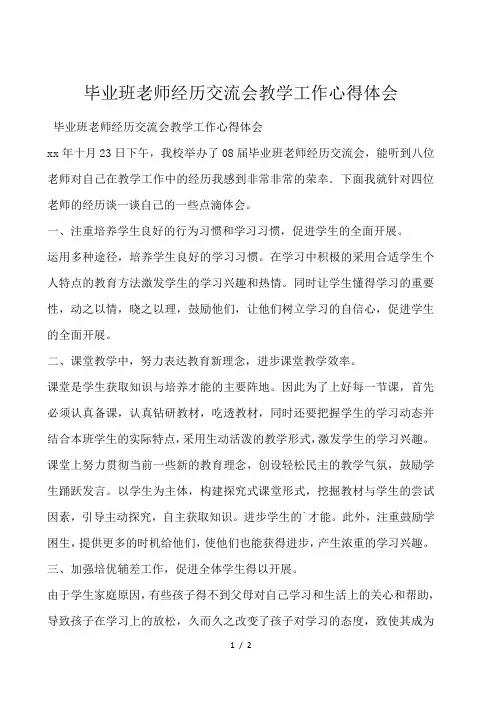 毕业班老师经历交流会教学工作心得体会

毕业班老师经历交流会教学工作心得体会

xx 年十月 23 日下午，我校举办了 08 届毕业班老师经历交流会，能听到八位老师对自己在教学工作中的经历我感到非常非常的荣幸．下面我就针对四位老师的经历谈一谈自己的一些点滴体会。

一、注重培养学生良好的行为习惯和学习习惯，促进学生的全面开展。

运用多种途径，培养学生良好的学习习惯。在学习中积极的采用合适学生个人特点的教育方法激发学生的学习兴趣和热情。同时让学生懂得学习的重要性，动之以情，晓之以理，鼓励他们，让他们树立学习的自信心，促进学生的全面开展。

二、课堂教学中，努力表达教育新理念，进步课堂教学效率。

课堂是学生获取知识与培养才能的主要阵地。因此为了上好每一节课，首先必须认真备课，认真钻研教材，吃透教材，同时还要把握学生的学习动态并结合本班学生的实际特点，采用生动活泼的教学形式，激发学生的学习兴趣。课堂上努力贯彻当前一些新的教育理念，创设轻松民主的教学气氛，鼓励学生踊跃发言。以学生为主体，构建探究式课堂形式，挖掘教材与学生的尝试因素，引导主动探究，自主获取知识。进步学生的`才能。此外，注重鼓励学困生，提供更多的时机给他们，使他们也能获得进步，产生浓重的学习兴趣。

三、加强培优辅差工作，促进全体学生得以开展。

由于学生家庭原因，有些孩子得不到父母对自己学习和生活上的关心和帮助，导致孩子在学习上的放松，久而久之改变了孩子对学习的态度，致使其成为

1 / 2